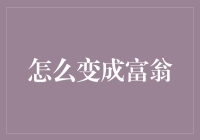 怎么变成富翁